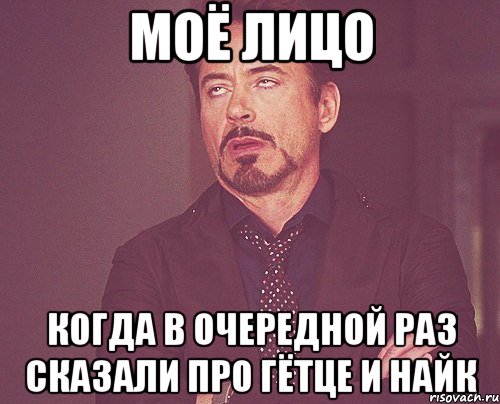 МОЁ ЛИЦО

КОГДА В ОЧЕРЕДНОЙ РАЗ СКАЗАЛИ ПРО ГЁТЦЕ И НАЙК

risovach.ru